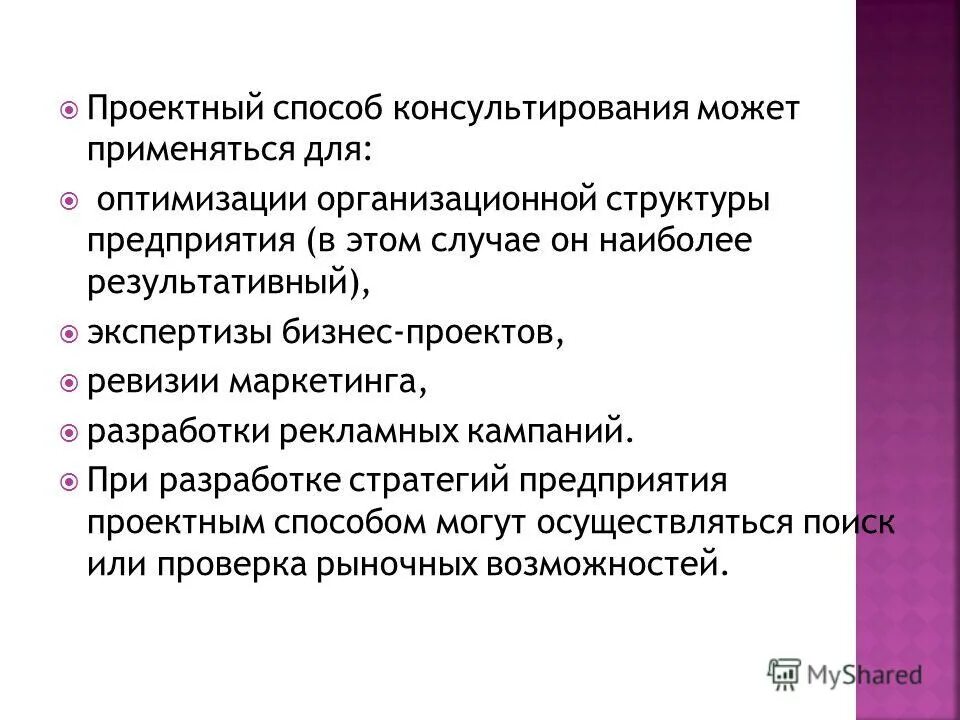 Проектный способ консультирования может применяться для:

оптимизации организационной структуры предприятия (в этом случае он наиболее результативный),

экспертизы бизнес-проектов,

ревизии маркетинга,

разработки рекламных кампаний.

При разработке стратегий предприятия проектным способом могут осуществляться поиск или проверка рыночных возможностей.

MyShared